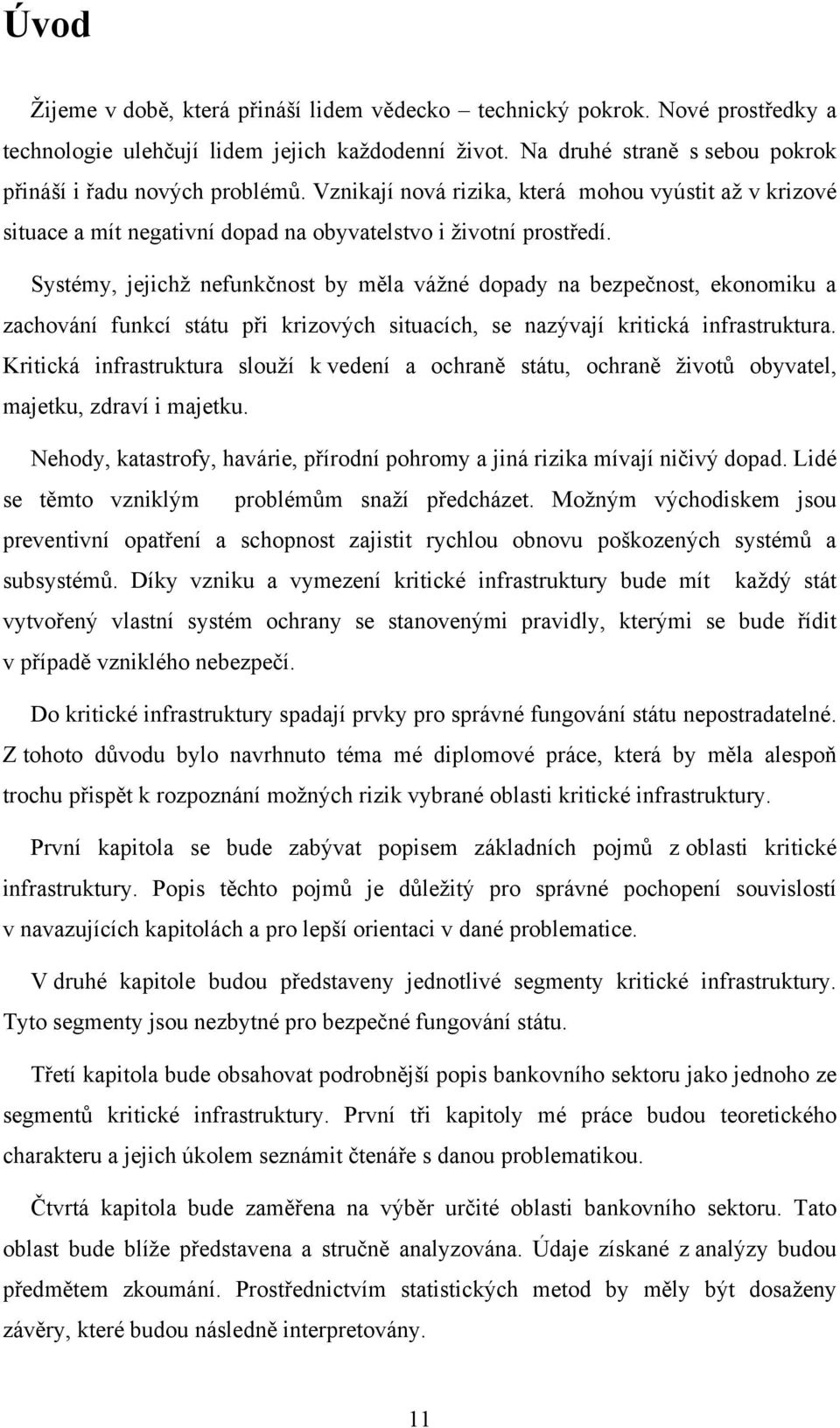 Úvod

Žijeme v době, která přináší lidem vědecko – technický pokrok. Nové prostředky a technologie ulehčují lidem jejich každodenní život. Na druhé straně s sebou pokrok přináší i řadu nových problémů. Vznikají nová rizika, která mohou vyústit až v krizové situace a mít negativní dopad na obyvatelstvo i životní prostředí.

Systémy, jejichž nefunkčnost by měla vážné dopady na bezpečnost, ekonomiku a zachování funkcí státu při krizových situacích, se nazývají kritická infrastruktura. Kritická infrastruktura slouží k vedení a ochraně státu, ochraně životů obyvatel, majetku, zdraví i majetku.

Nehody, katastrofy, havárie, přírodní pohromy a jiná rizika mívají ničivý dopad. Lidé se těmto vzniklým problémům snaží předcházet. Možným východiskem jsou preventivní opatření a schopnost zajistit rychlou obnovu poškozených systémů a subsystémů. Díky vzniku a vymezení kritické infrastruktury bude mít každý stát vytvořený vlastní systém ochrany se stanovenými pravidly, kterými se bude řídit v případě vzniklého nebezpečí.

Do kritické infrastruktury spadají prvky pro správné fungování státu nepostradatelné. Z tohoto důvodu bylo navrhnuto téma mé diplomové práce, která by měla alespoň trochu přispět k rozpoznání možných rizik vybrané oblasti kritické infrastruktury.

První kapitola se bude zabývat popisem základních pojmů z oblasti kritické infrastruktury. Popis těchto pojmů je důležitý pro správné pochopení souvislostí v navazujících kapitolách a pro lepší orientaci v dané problematice.

V druhé kapitole budou představeny jednotlivé segmenty kritické infrastruktury. Tyto segmenty jsou nezbytné pro bezpečné fungování státu.

Třetí kapitola bude obsahovat podrobnější popis bankovního sektoru jako jednoho ze segmentů kritické infrastruktury. První tři kapitoly mé práce budou teoretického charakteru a jejich úkolem seznámit čtenáře s danou problematikou.

Čtvrtá kapitola bude zaměřena na výběr určité oblasti bankovního sektoru. Tato oblast bude blíže představena a stručně analyzována. Údaje získané z analýzy budou předmětem zkoumání. Prostřednictvím statistických metod by měly být dosaženy závěry, které budou následně interpretovány.

11